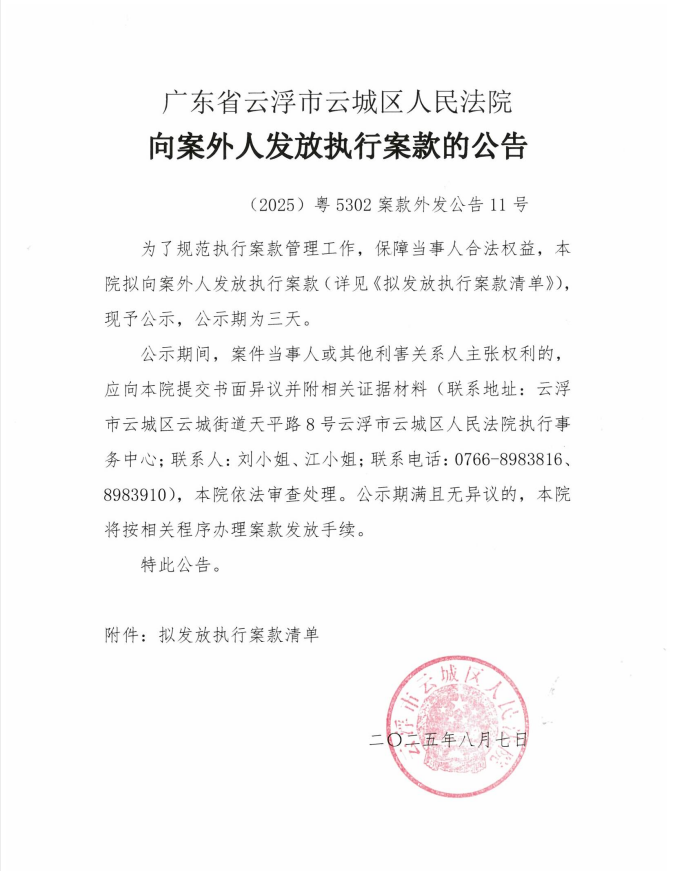 广东省云浮市云城区人民法院
向案外人发放执行案款的公告

（2025）粤 5302 案款外发公告 11 号

为了规范执行案款管理工作，保障当事人合法权益，本院拟向案外人发放执行案款（详见《拟发放执行案款清单》），现予公示，公示期为三天。

公示期间，案件当事人或其他利害关系人主张权利的，应向本院提交书面异议并附相关证据材料（联系地址：云浮市云城区云城街道天平路 8 号云浮市云城区人民法院执行事务中心；联系人：刘小姐、江小姐；联系电话：0766-8983816、8983910），本院依法审查处理。公示期满且无异议的，本院将按相关程序办理案款发放手续。

特此公告。

附件：拟发放执行案款清单

云浮市云城区人民法院

二〇二五年八月七日